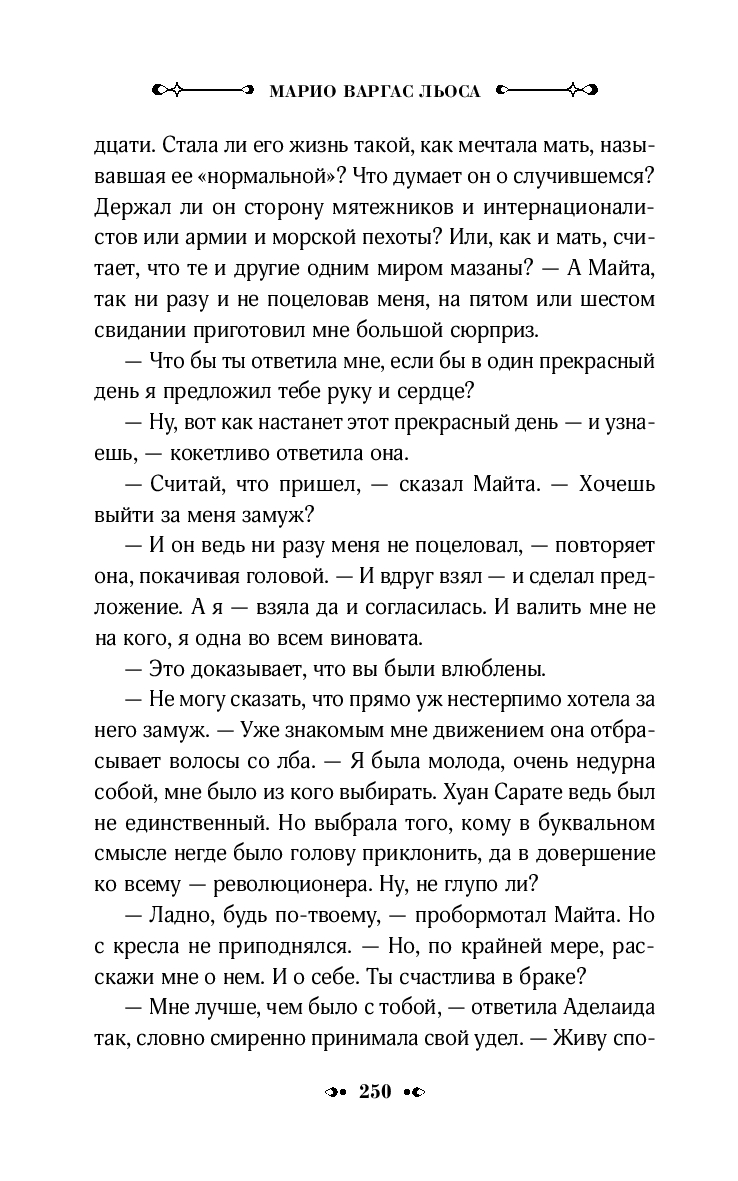 МАРИО ВАРГАС ЛЬОСА

дцати. Стала ли его жизнь такой, как мечтала мать, называвшая ее «нормальной»? Что думает он о случившемся? Держал ли он сторону мятежников и интернационалистов или армии и морской пехоты? Или, как и мать, считает, что те и другие одним миром мазаны? — А Майта, так ни разу и не поцеловав меня, на пятом или шестом свидании приготовил мне большой сюрприз.

— Что бы ты ответила мне, если бы в один прекрасный день я предложил тебе руку и сердце?

— Ну, вот как настанет этот прекрасный день — и узнаешь, — кокетливо ответила она.

— Считай, что пришел, — сказал Майта. — Хочешь выйти за меня замуж?

— И он ведь ни разу меня не поцеловал, — повторяет она, покачивая головой. — И вдруг взял — и сделал предложение. А я — взяла да и согласилась. И валить мне не на кого, я одна во всем виновата.

— Это доказывает, что вы были влюблены.

— Не могу сказать, что прямо уж нестерпимо хотела за него замуж. — Уже знакомым мне движением она отбрасывает волосы со лба. — Я была молода, очень недурна собой, мне было из кого выбирать. Хуан Сарате ведь был не единственный. Но выбрала того, кому в буквальном смысле негде было голову приклонить, да в довершение ко всему — революционера. Ну, не глупо ли?

— Ладно, будь по-твоему, — пробормотал Майта. Но с кресла не приподнялся. — Но, по крайней мере, расскажи мне о нем. И о себе. Ты счастлива в браке?

— Мне лучше, чем было с тобой, — ответила Аделаида так, словно смиренно принимала свой удел. — Живу спо-

250